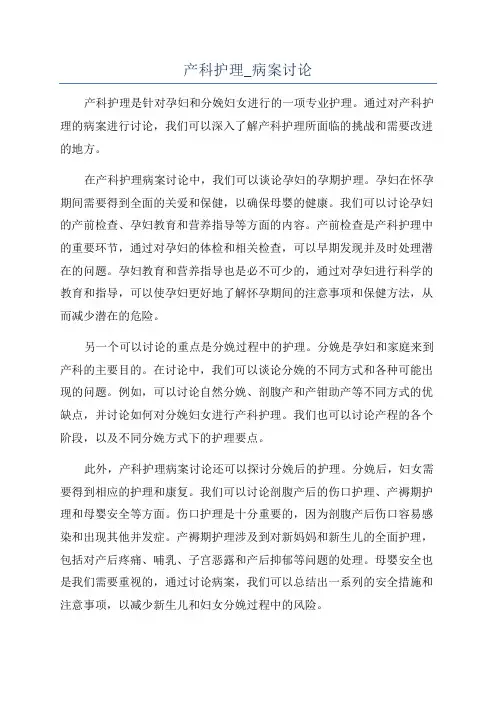 产科护理_病案讨论

产科护理是针对孕妇和分娩妇女进行的一项专业护理。通过对产科护理的病案进行讨论，我们可以深入了解产科护理所面临的挑战和需要改进的地方。

在产科护理病案讨论中，我们可以谈论孕妇的孕期护理。孕妇在怀孕期间需要得到全面的关爱和保健，以确保母婴的健康。我们可以讨论孕妇的产前检查、孕妇教育和营养指导等方面的内容。产前检查是产科护理中的重要环节，通过对孕妇的体检和相关检查，可以早期发现并及时处理潜在的问题。孕妇教育和营养指导也是必不可少的，通过对孕妇进行科学的教育和指导，可以使孕妇更好地了解怀孕期间的注意事项和保健方法，从而减少潜在的危险。

另一个可以讨论的重点是分娩过程中的护理。分娩是孕妇和家庭来到产科的主要目的。在讨论中，我们可以谈论分娩的不同方式和各种可能出现的问题。例如，可以讨论自然分娩、剖腹产和产钳助产等不同方式的优缺点，并讨论如何对分娩妇女进行产科护理。我们也可以讨论产程的各个阶段，以及不同分娩方式下的护理要点。

此外，产科护理病案讨论还可以探讨分娩后的护理。分娩后，妇女需要得到相应的护理和康复。我们可以讨论剖腹产后的伤口护理、产褥期护理和母婴安全等方面。伤口护理是十分重要的，因为剖腹产后伤口容易感染和出现其他并发症。产褥期护理涉及到对新妈妈和新生儿的全面护理，包括对产后疼痛、哺乳、子宫恶露和产后抑郁等问题的处理。母婴安全也是我们需要重视的，通过讨论病案，我们可以总结出一系列的安全措施和注意事项，以减少新生儿和妇女分娩过程中的风险。